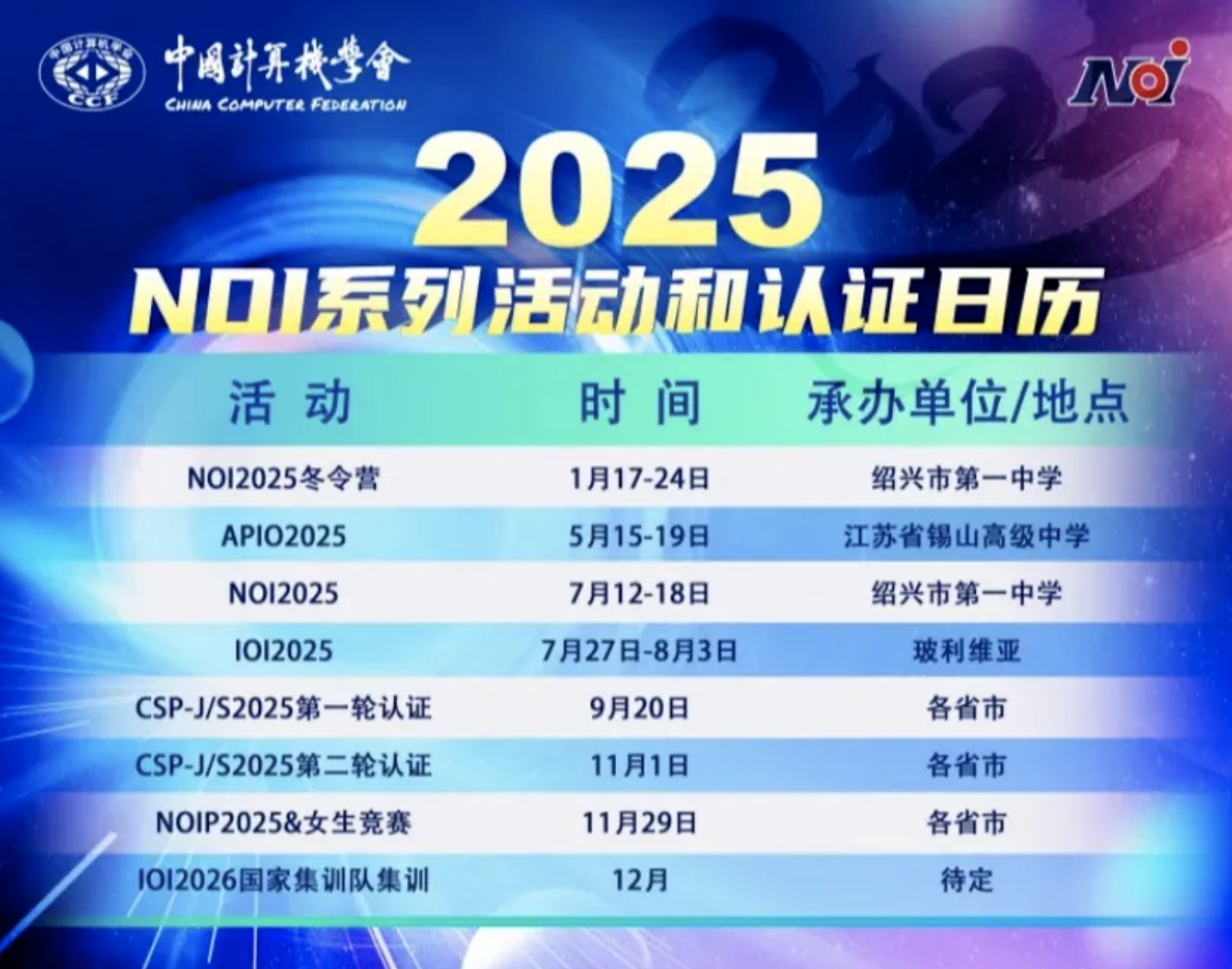 中国计算机学会
CCF
中國計算機學會
CHINA COMPUTER FEDERATION

NOI

2025
NOI系列活动和认证日历

| 活 动 | 时 间 | 承办单位/地点 |
|---|---|---|
| NOI2025冬令营 | 1月17-24日 | 绍兴市第一中学 |
| APIO2025 | 5月15-19日 | 江苏省锡山高级中学 |
| NOI2025 | 7月12-18日 | 绍兴市第一中学 |
| IOI2025 | 7月27日-8月3日 | 玻利维亚 |
| CSP-J/S2025第一轮认证 | 9月20日 | 各省市 |
| CSP-J/S2025第二轮认证 | 11月1日 | 各省市 |
| NOIP2025&女生竞赛 | 11月29日 | 各省市 |
| IOI2026国家集训队集训 | 12月 | 待定 |